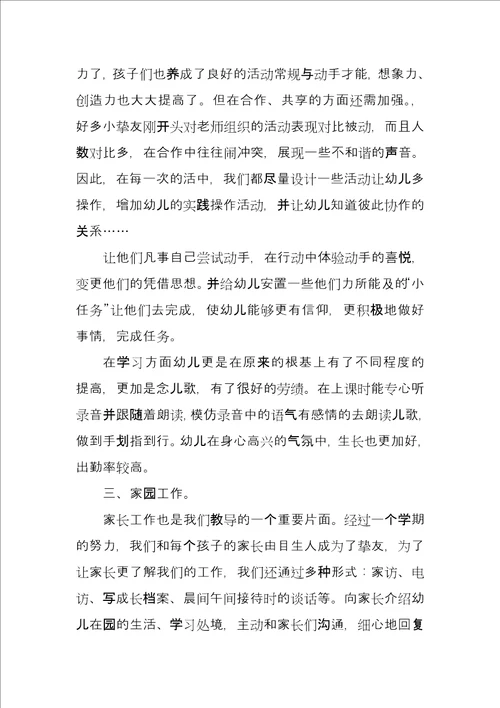 力了，孩子们也养成了良好的活动常规与动手才能，想象力、创造力也大大提高了。但在合作、共享的方面还需加强。，好多小挚友刚开头对老师组织的活动表现对比被动，而且人数对比多，在合作中往往闹冲突，展现一些不和谐的声音。因此，在每一次的活中，我们都尽量设计一些活动让幼儿多操作，增加幼儿的实践操作活动，并让幼儿知道彼此协作的关系……

让他们凡事自己尝试动手，在行动中体验动手的喜悦，变更他们的凭借思想。并给幼儿安置一些他们力所能及的“小任务”让他们去完成，使幼儿能够更有信仰，更积极地做好事情，完成任务。

在学习方面幼儿更是在原来的根基上有了不同程度的提高，更加是念儿歌，有了很好的劳绩。在上课时能专心听录音并跟随着朗读，模仿录音中的语气有感情的去朗读儿歌，做到手划指到行。幼儿在身心高兴的气氛中，生长也更加好，出勤率较高。

三、家园工作。

家长工作也是我们教导的一个重要片面。经过一个学期的努力，我们和每个孩子的家长由目生人成为了挚友，为了让家长更了解我们的工作，我们还通过多种形式：家访、电访、写成长档案、晨间午间接待时的谈话等。向家长介绍幼儿在园的生活、学习处境，主动和家长们沟通，细心地回复